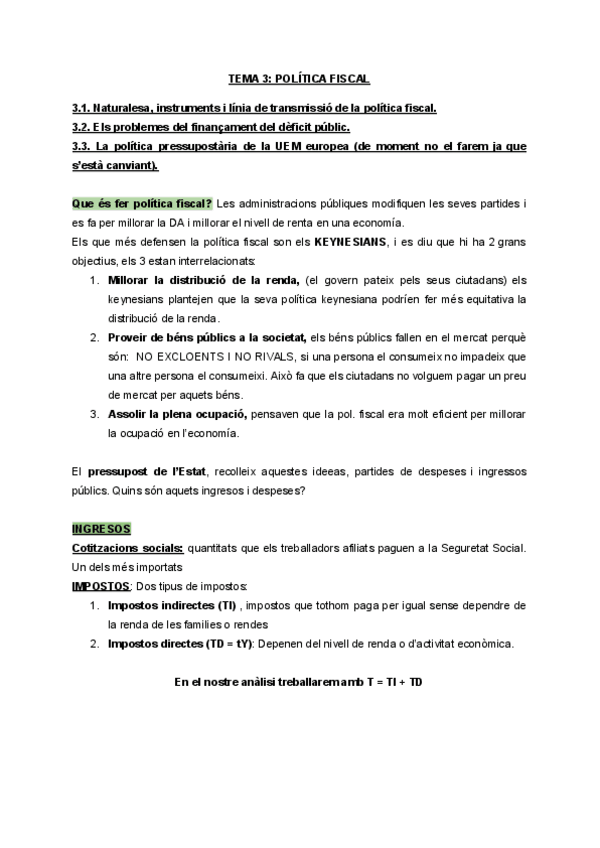 TEMA 3: POLÍTICA FISCAL

3.1. Naturalesa, instruments i línia de transmissió de la política fiscal.
3.2. Els problemes del finançament del dèficit públic.
3.3. La política pressupostària de la UEM europea (de moment no el farem ja que s'està canviant).

Que és fer política fiscal? Les administracions públiques modifiquen les seves partides i es fa per millorar la DA i millorar el nivell de renta en una economía.
Els que més defensen la política fiscal son els KEYNESIANS, i es diu que hi ha 2 grans objectius, els 3 estan interrelacionats:
1. Millorar la distribució de la renda, (el govern pateix pels seus ciutadans) els keynesians plantejen que la seva política keynesiana podríen fer més equitativa la distribució de la renda.
2. Proveir de béns públics a la societat, els béns públics fallen en el mercat perquè són: NO EXCLOENTS I NO RIVALS, si una persona el consumeix no impadeix que una altre persona el consumeixi. Això fa que els ciutadans no volguem pagar un preu de mercat per aquets béns.
3. Assolir la plena ocupació, pensaven que la pol. fiscal era molt eficient per millorar la ocupació en l'economía.

El pressupost de l'Estat, recolleix aquestes ideeas, partides de despeses i ingressos públics. Quins són aquets ingresos i despeses?

INGRESOS
Cotitzacions socials: quantitats que els treballadors afiliats paguen a la Seguretat Social. Un dels més importats
IMPOSTOS: Dos tipus de impostos:
1. Impostos indirectes (TI) , impostos que tothom paga per igual sense dependre de la renda de les families o rendes
2. Impostos directes (TD = tY): Depenen del nivell de renda o d'activitat econòmica.

En el nostre anàlisi treballarem amb T = TI + TD